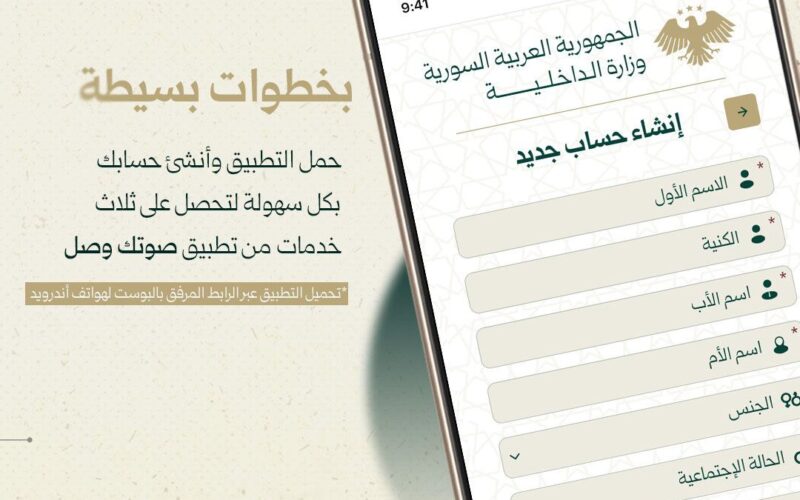 بخطوات بسيطة

حمل التطبيق وأنشئ حسابك بكل سهولة لتحصل على ثلاث خدمات من تطبيق صوتك وصل

*تحميل التطبيق عبر الرابط المرفق بالبوست لهواتف أندرويد

9:41

الجمهورية العربية السورية
وزارة الداخلية

إنشاء حساب جديد

الاسم الأول *

الكنية *

اسم الأب *

اسم الأم *

الجنس

الحالة الإجتماعية